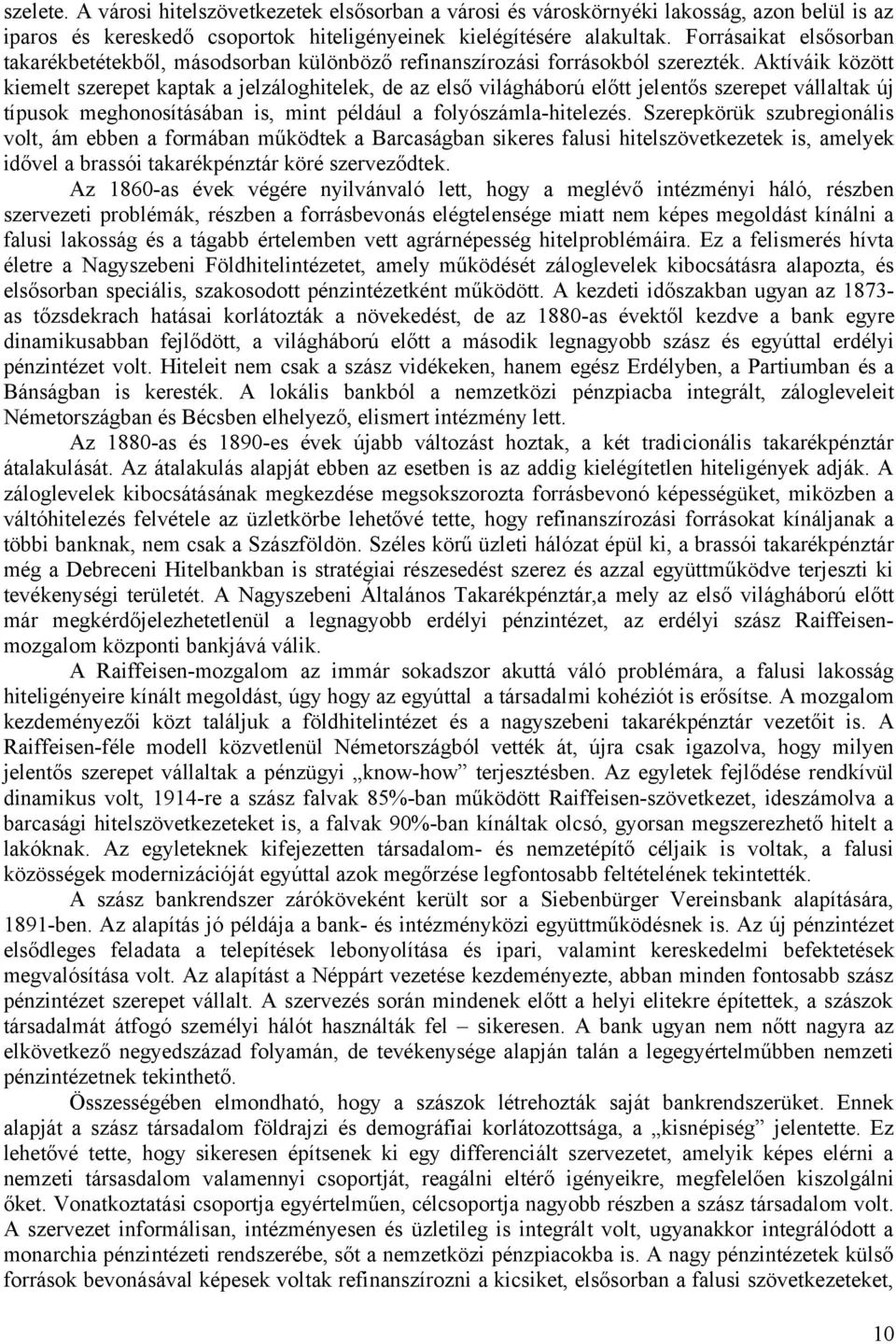 szelete. A városi hitelszövetkezetek elsősorban a városi és városkörnyéki lakosság, azon belül is az iparos és kereskedő csoportok hiteligényeinek kielégítésére alakultak. Forrásaikat elsősorban takarékbetétekből, másodsorban különböző refinanszírozási forrásokból szerezték. Aktíváik között kiemelt szerepet kaptak a jelzáloghitelek, de az első világháború előtt jelentős szerepet vállaltak új típusok meghonosításában is, mint például a folyószámla-hitelezés. Szerepkörük szubregionális volt, ám ebben a formában működtek a Barcaságban sikeres falusi hitelszövetkezetek is, amelyek idővel a brassói takarékpénztár köré szerveződtek.

Az 1860-as évek végére nyilvánvaló lett, hogy a meglévő intézményi háló, részben szervezeti problémák, részben a forrásbevonás elégtelensége miatt nem képes megoldást kínálni a falusi lakosság és a tágabb értelemben vett agrárnépesség hitelproblémáira. Ez a felismerés hívta életre a Nagyszebeni Földhitelintézetet, amely működését záloglevelek kibocsátásra alapozta, és elsősorban speciális, szakosodott pénzintézetként működött. A kezdeti időszakban ugyan az 1873-as tőzsdekrach hatásai korlátozták a növekedést, de az 1880-as évektől kezdve a bank egyre dinamikusabban fejlődött, a világháború előtt a második legnagyobb szász és egyúttal erdélyi pénzintézet volt. Hiteleit nem csak a szász vidékeken, hanem egész Erdélyben, a Partiumban és a Bánságban is keresték. A lokális bankból a nemzetközi pénzpiacba integrált, zálogleveleit Németországban és Bécsben elhelyező, elismert intézmény lett.

Az 1880-as és 1890-es évek újabb változást hoztak, a két tradicionális takarékpénztár átalakulását. Az átalakulás alapját ebben az esetben is az addig kielégítetlen hiteligények adják. A záloglevelek kibocsátásának megkezdése megsokszorozta forrásbevonó képességüket, miközben a váltóhitelezés felvétele az üzletkörbe lehetővé tette, hogy refinanszírozási forrásokat kínáljanak a többi banknak, nem csak a Szászföldön. Széles körű üzleti hálózat épül ki, a brassói takarékpénztár még a Debreceni Hitelbankban is stratégiai részesedést szerez és azzal együttműködve terjeszti ki tevékenységi területét. A Nagyszebeni Általános Takarékpénztár,a mely az első világháború előtt már megkérdőjelezhetetlenül a legnagyobb erdélyi pénzintézet, az erdélyi szász Raiffeisen-mozgalom központi bankjává válik.

A Raiffeisen-mozgalom az immár sokadszor akuttá váló problémára, a falusi lakosság hiteligényeire kínált megoldást, úgy hogy az egyúttal a társadalmi kohéziót is erősítse. A mozgalom kezdeményezői közt találjuk a földhitelintézet és a nagyszebeni takarékpénztár vezetőit is. A Raiffeisen-féle modell közvetlenül Németországból vették át, újra csak igazolva, hogy milyen jelentős szerepet vállaltak a pénzügyi „know-how” terjesztésben. Az egyletek fejlődése rendkívül dinamikus volt, 1914-re a szász falvak 85%-ban működött Raiffeisen-szövetkezet, ideszámolva a barcasági hitelszövetkezeteket is, a falvak 90%-ban kínáltak olcsó, gyorsan megszerezhető hitelt a lakóknak. Az egyleteknek kifejezetten társadalom- és nemzetépítő céljaik is voltak, a falusi közösségek modernizációját egyúttal azok megőrzése legfontosabb feltételének tekintették.

A szász bankrendszer záróköveként került sor a Siebenbürger Vereinsbank alapítására, 1891-ben. Az alapítás jó példája a bank- és intézményközi együttműködésnek is. Az új pénzintézet elsődleges feladata a telepítések lebonyolítása és ipari, valamint kereskedelmi befektetések megvalósítása volt. Az alapítást a Néppárt vezetése kezdeményezte, abban minden fontosabb szász pénzintézet szerepet vállalt. A szervezés során mindenek előtt a helyi elitekre építettek, a szászok társadalmát átfogó személyi hálót használták fel – sikeresen. A bank ugyan nem nőtt nagyra az elkövetkező negyedszázad folyamán, de tevékenysége alapján talán a legegyértelműbben nemzeti pénzintézetnek tekinthető.

Összességében elmondható, hogy a szászok létrehozták saját bankrendszerüket. Ennek alapját a szász társadalom földrajzi és demográfiai korlátozottsága, a „kisnépiség” jelentette. Ez lehetővé tette, hogy sikeresen építsenek ki egy differenciált szervezetet, amelyik képes elérni a nemzeti társasdalom valamennyi csoportját, reagálni eltérő igényeikre, megfelelően kiszolgálni őket. Vonatkoztatási csoportja egyértelműen, célcsoportja nagyobb részben a szász társadalom volt. A szervezet informálisan, intézményesen és üzletileg is integrált volt, ugyanakkor integrálódott a monarchia pénzintézeti rendszerébe, sőt a nemzetközi pénzpiacokba is. A nagy pénzintézetek külső források bevonásával képesek voltak refinanszírozni a kicsiket, elsősorban a falusi szövetkezeteket,

10